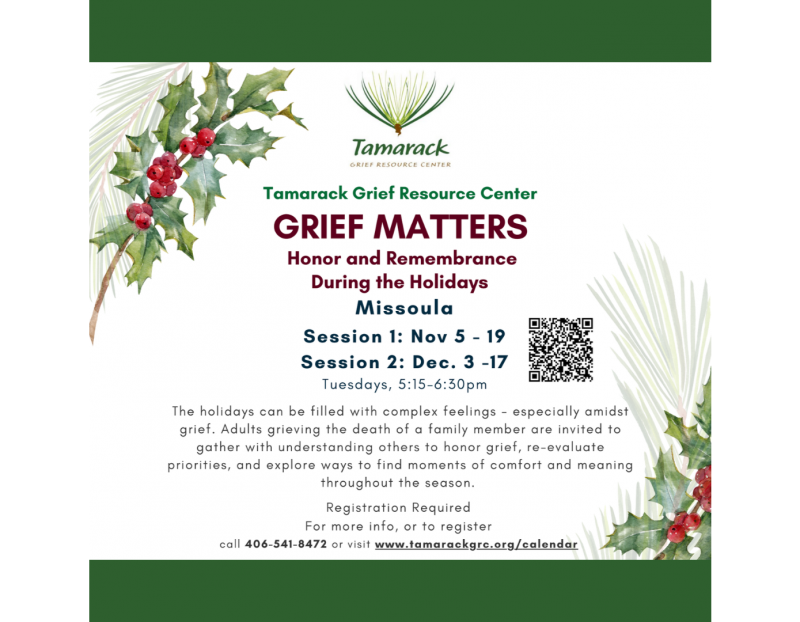 Tamarack
GRIEF RESOURCE CENTER

Tamarack Grief Resource Center

GRIEF MATTERS

Honor and Remembrance
During the Holidays

Missoula

Session 1: Nov 5 - 19
Session 2: Dec. 3 -17
Tuesdays, 5:15-6:30pm

The holidays can be filled with complex feelings - especially amidst grief. Adults grieving the death of a family member are invited to gather with understanding others to honor grief, re-evaluate priorities, and explore ways to find moments of comfort and meaning throughout the season.

Registration Required
For more info, or to register
call 406-541-8472 or visit www.tamarackgrc.org/calendar